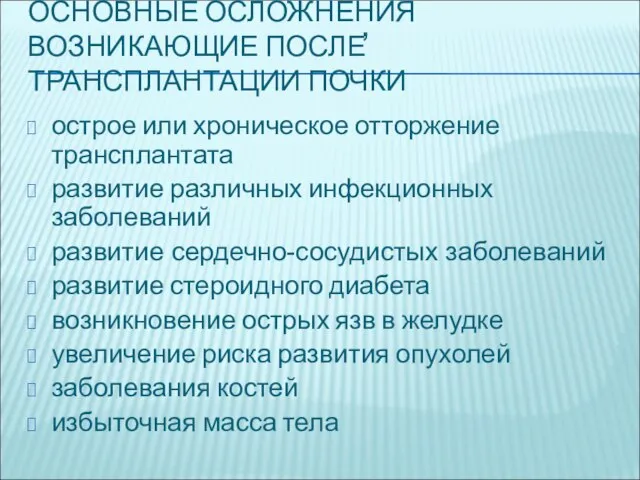 ОСНОВНЫЕ ОСЛОЖНЕНИЯ ВОЗНИКАЮЩИЕ ПОСЛЕ ТРАНСПЛАНТАЦИИ ПОЧКИ

острое или хроническое отторжение трансплантата
развитие различных инфекционных заболеваний
развитие сердечно-сосудистых заболеваний
развитие стероидного диабета
возникновение острых язв в желудке
увеличение риска развития опухолей
заболевания костей
избыточная масса тела